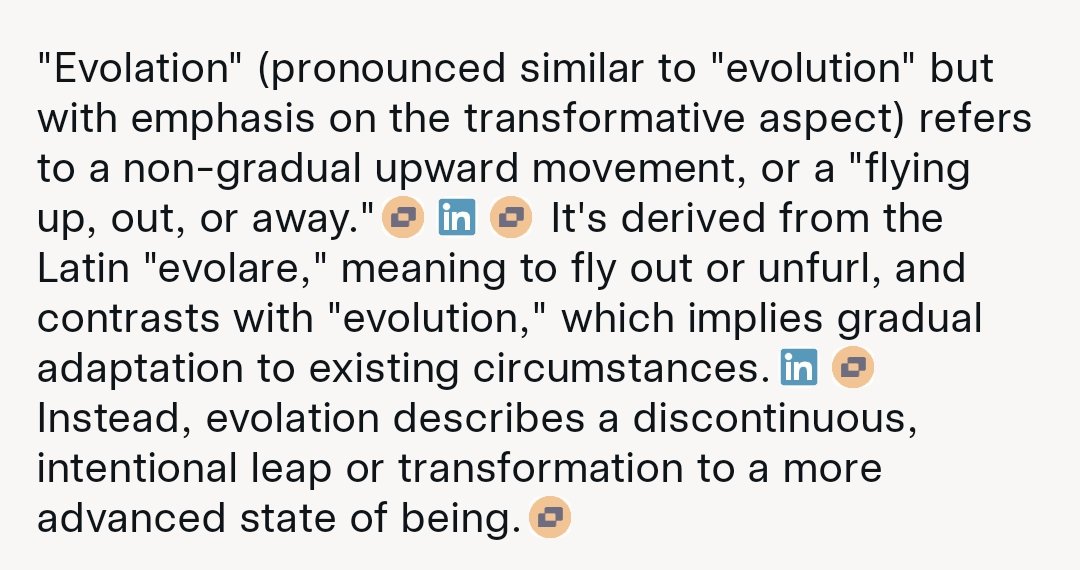 "Evolation" (pronounced similar to "evolution" but with emphasis on the transformative aspect) refers to a non-gradual upward movement, or a "flying up, out, or away." It's derived from the Latin "evolare," meaning to fly out or unfurl, and contrasts with "evolution," which implies gradual adaptation to existing circumstances. Instead, evolation describes a discontinuous, intentional leap or transformation to a more advanced state of being.